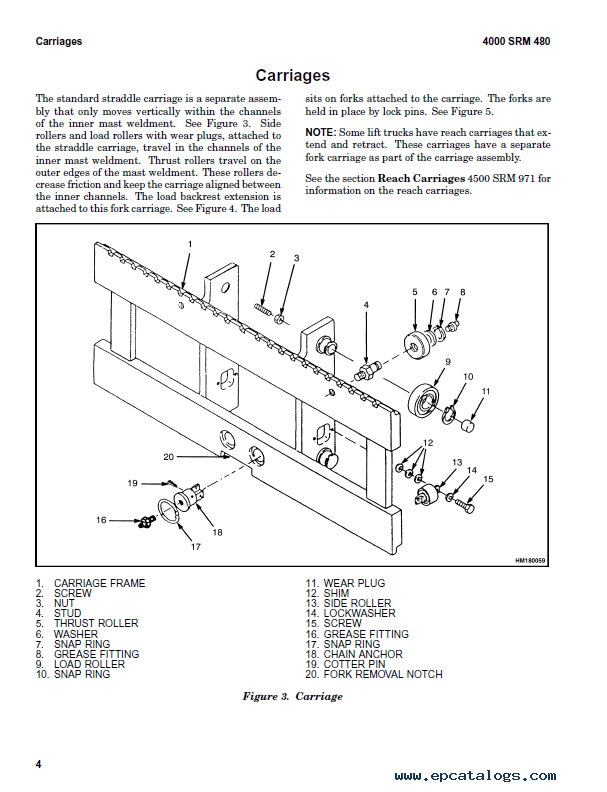 Carriages

4000 SRM 480

Carriages

The standard straddle carriage is a separate assembly that only moves vertically within the channels of the inner mast weldment. See Figure 3. Side rollers and load rollers with wear plugs, attached to the straddle carriage, travel in the channels of the inner mast weldment. Thrust rollers travel on the outer edges of the mast weldment. These rollers decrease friction and keep the carriage aligned between the inner channels. The load backrest extension is attached to this fork carriage. See Figure 4. The load sits on forks attached to the carriage. The forks are held in place by lock pins. See Figure 5.

NOTE: Some lift trucks have reach carriages that extend and retract. These carriages have a separate fork carriage as part of the carriage assembly.

See the section Reach Carriages 4500 SRM 971 for information on the reach carriages.

1
2
3
4
5
6
7
8
9
10
11
12
13
14
15
16
17
18
19
20
HM180059

1. CARRIAGE FRAME
2. SCREW
3. NUT
4. STUD
5. THRUST ROLLER
6. WASHER
7. SNAP RING
8. GREASE FITTING
9. LOAD ROLLER
10. SNAP RING
11. WEAR PLUG
12. SHIM
13. SIDE ROLLER
14. LOCKWASHER
15. SCREW
16. GREASE FITTING
17. SNAP RING
18. CHAIN ANCHOR
19. COTTER PIN
20. FORK REMOVAL NOTCH

Figure 3. Carriage

4

www.epcatalogs.com